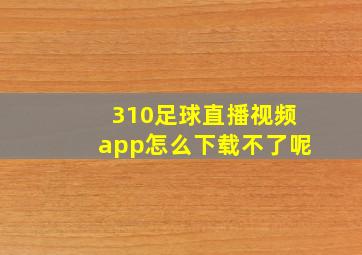 310足球直播视频app怎么下载不了呢